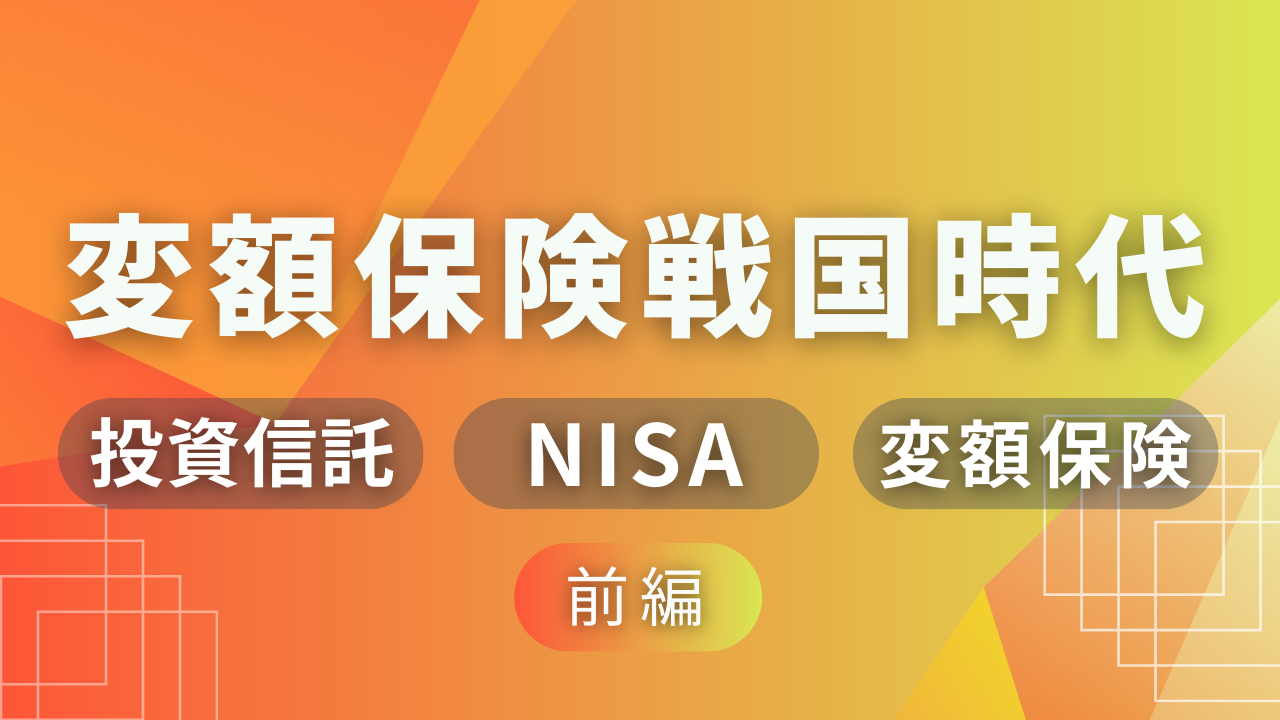 変額保険戦国時代

投資信託 NISA 変額保険

前編